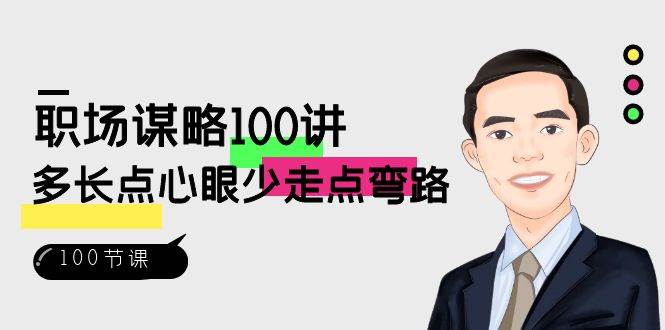 职场谋略100讲
多长点心眼少走点弯路

100节课